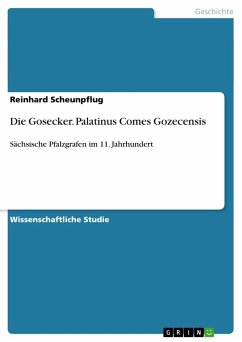 Geschichte

Reinhard Scheunpflug

Die Gosecker. Palatinus Comes Gozecensis

Sächsische Pfalzgrafen im 11. Jahrhundert

Wissenschaftliche Studie

GRIN